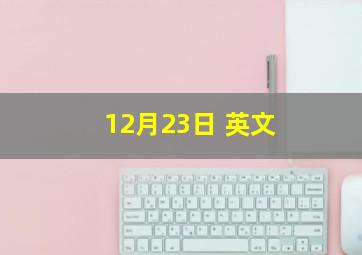 12月23日 英文